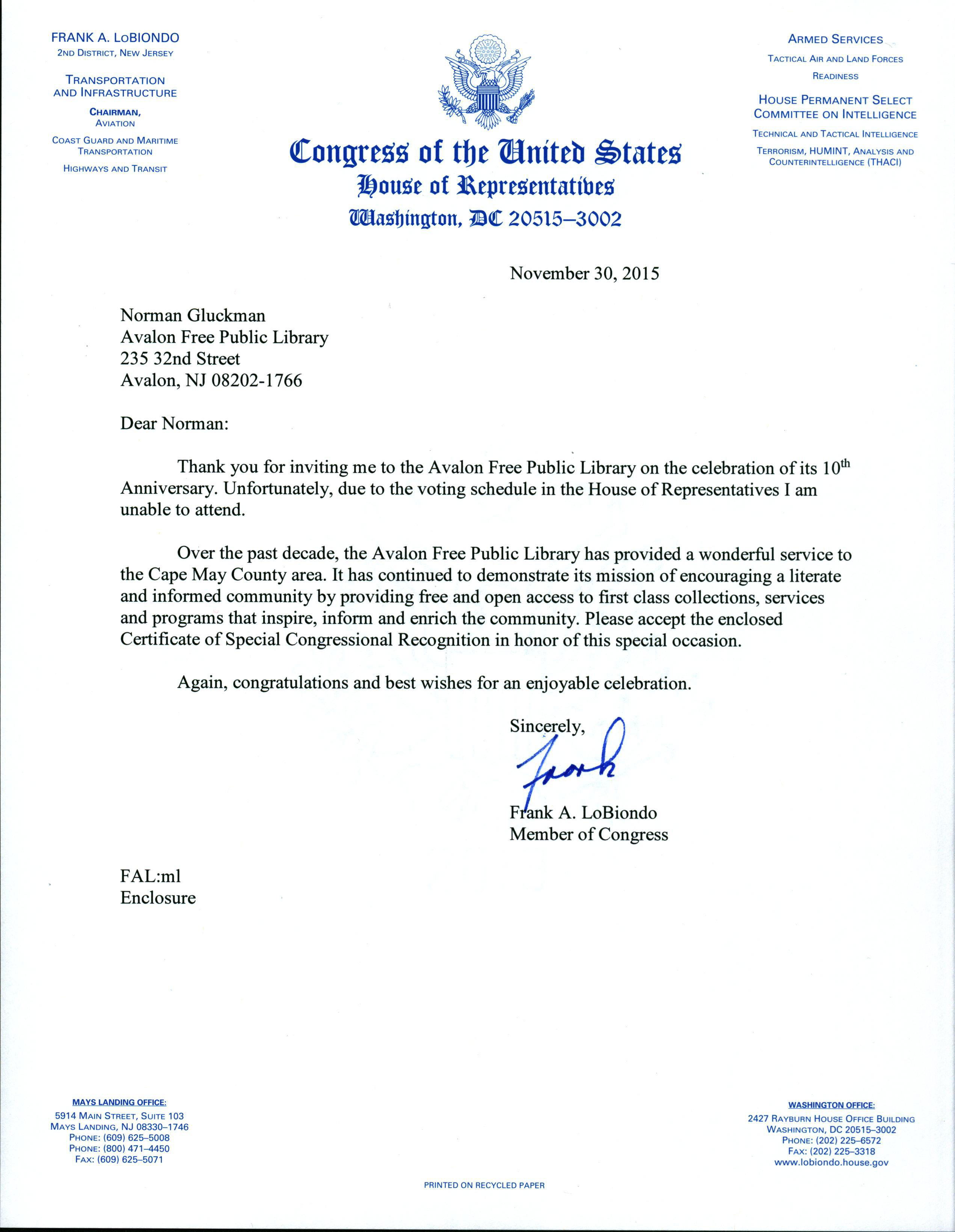 FRANK A. LoBIONDO
2ND DISTRICT, NEW JERSEY

TRANSPORTATION AND INFRASTRUCTURE

CHAIRMAN,
AVIATION

COAST GUARD AND MARITIME TRANSPORTATION

HIGHWAYS AND TRANSIT

Congress of the United States
House of Representatives
Washington, DC 20515–3002

ARMED SERVICES

TACTICAL AIR AND LAND FORCES

READINESS

HOUSE PERMANENT SELECT COMMITTEE ON INTELLIGENCE

TECHNICAL AND TACTICAL INTELLIGENCE

TERRORISM, HUMINT, ANALYSIS AND COUNTERINTELLIGENCE (THACI)

November 30, 2015

Norman Gluckman
Avalon Free Public Library
235 32nd Street
Avalon, NJ 08202-1766

Dear Norman:

Thank you for inviting me to the Avalon Free Public Library on the celebration of its $10^{th}$ Anniversary. Unfortunately, due to the voting schedule in the House of Representatives I am unable to attend.

Over the past decade, the Avalon Free Public Library has provided a wonderful service to the Cape May County area. It has continued to demonstrate its mission of encouraging a literate and informed community by providing free and open access to first class collections, services and programs that inspire, inform and enrich the community. Please accept the enclosed Certificate of Special Congressional Recognition in honor of this special occasion.

Again, congratulations and best wishes for an enjoyable celebration.

Sincerely,

Frank

Frank A. LoBiondo
Member of Congress

FAL:ml
Enclosure

MAYS LANDING OFFICE:
5914 MAIN STREET, SUITE 103
MAYS LANDING, NJ 08330–1746
PHONE: (609) 625–5008
PHONE: (800) 471–4450
FAX: (609) 625–5071

PRINTED ON RECYCLED PAPER

WASHINGTON OFFICE:
2427 RAYBURN HOUSE OFFICE BUILDING
WASHINGTON, DC 20515–3002
PHONE: (202) 225–6572
FAX: (202) 225–3318
www.lobiondo.house.gov